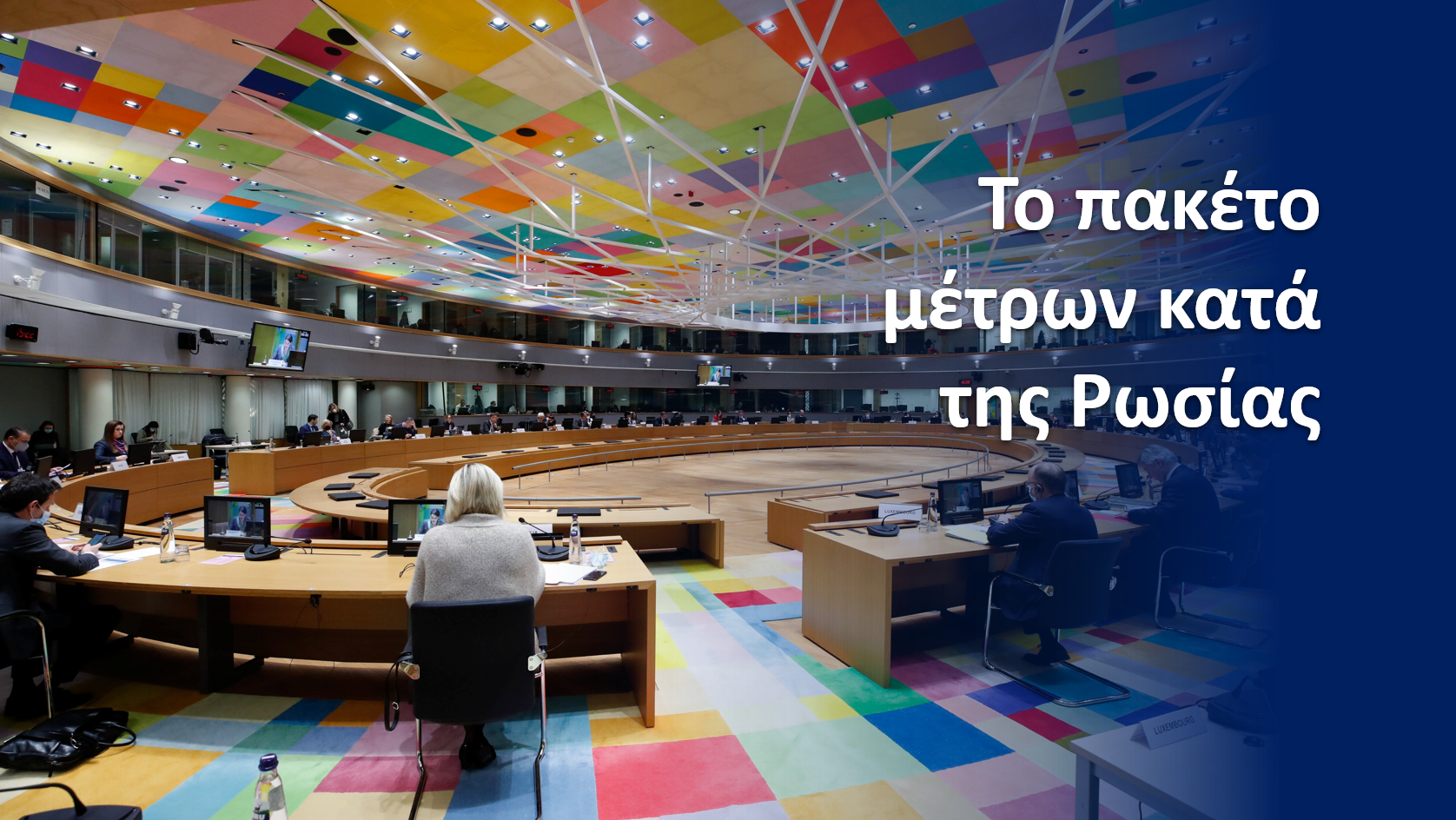 Το πακέτο μέτρων κατά της Ρωσίας

LUXEMBOURG

LUXEMBOURG